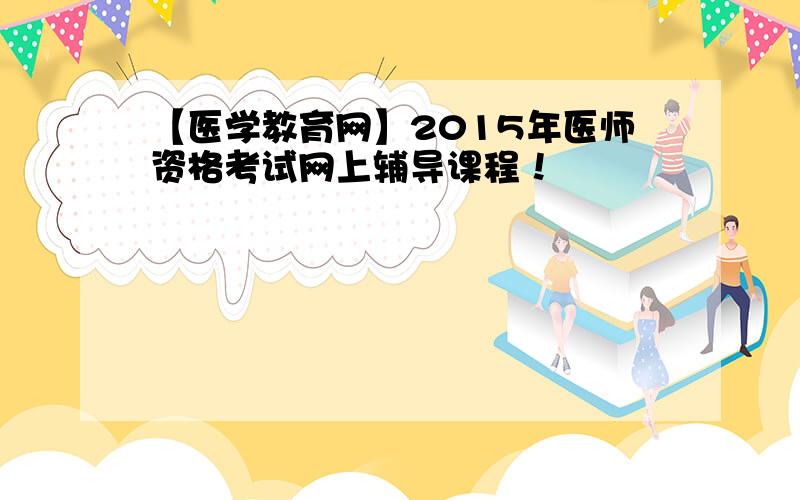 【医学教育网】2015年医师资格考试网上辅导课程！